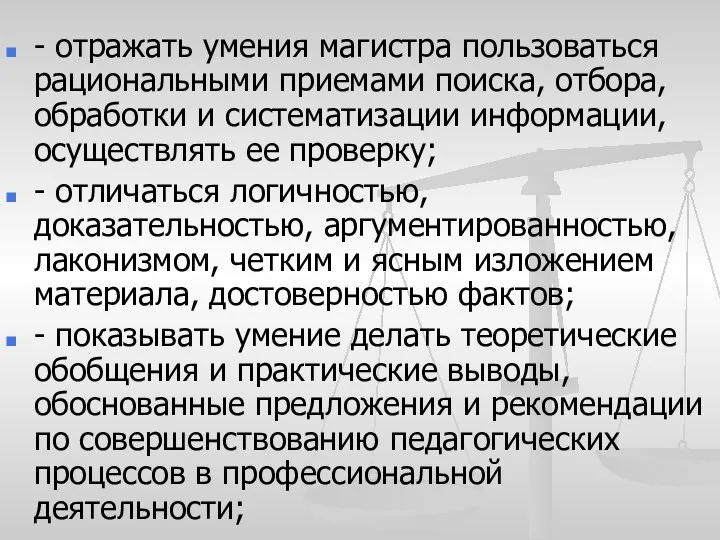 - отражать умения магистра пользоваться рациональными приемами поиска, отбора, обработки и систематизации информации, осуществлять ее проверку;

- отличаться логичностью, доказательностью, аргументированностью, лаконизмом, четким и ясным изложением материала, достоверностью фактов;

- показывать умение делать теоретические обобщения и практические выводы, обоснованные предложения и рекомендации по совершенствованию педагогических процессов в профессиональной деятельности;